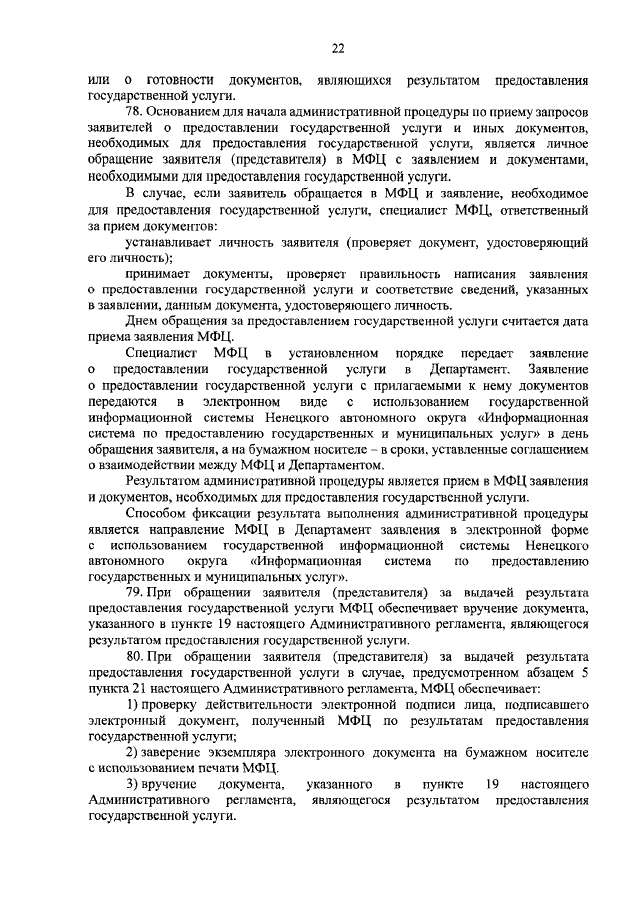 22

или о готовности документов, являющихся результатом предоставления государственной услуги.

78. Основанием для начала административной процедуры по приему запросов заявителей о предоставлении государственной услуги и иных документов, необходимых для предоставления государственной услуги, является личное обращение заявителя (представителя) в МФЦ с заявлением и документами, необходимыми для предоставления государственной услуги.

В случае, если заявитель обращается в МФЦ и заявление, необходимое для предоставления государственной услуги, специалист МФЦ, ответственный за прием документов:

устанавливает личность заявителя (проверяет документ, удостоверяющий его личность);

принимает документы, проверяет правильность написания заявления о предоставлении государственной услуги и соответствие сведений, указанных в заявлении, данным документа, удостоверяющего личность.

Днем обращения за предоставлением государственной услуги считается дата приема заявления МФЦ.

Специалист МФЦ в установленном порядке передает заявление о предоставлении государственной услуги в Департамент. Заявление о предоставлении государственной услуги с прилагаемыми к нему документов передаются в электронном виде с использованием государственной информационной системы Ненецкого автономного округа «Информационная система по предоставлению государственных и муниципальных услуг» в день обращения заявителя, а на бумажном носителе – в сроки, уставленные соглашением о взаимодействии между МФЦ и Департаментом.

Результатом административной процедуры является прием в МФЦ заявления и документов, необходимых для предоставления государственной услуги.

Способом фиксации результата выполнения административной процедуры является направление МФЦ в Департамент заявления в электронной форме с использованием государственной информационной системы Ненецкого автономного округа «Информационная система по предоставлению государственных и муниципальных услуг».

79. При обращении заявителя (представителя) за выдачей результата предоставления государственной услуги МФЦ обеспечивает вручение документа, указанного в пункте 19 настоящего Административного регламента, являющегося результатом предоставления государственной услуги.

80. При обращении заявителя (представителя) за выдачей результата предоставления государственной услуги в случае, предусмотренном абзацем 5 пункта 21 настоящего Административного регламента, МФЦ обеспечивает:

1) проверку действительности электронной подписи лица, подписавшего электронный документ, полученный МФЦ по результатам предоставления государственной услуги;

2) заверение экземпляра электронного документа на бумажном носителе с использованием печати МФЦ.

3) вручение документа, указанного в пункте 19 настоящего Административного регламента, являющегося результатом предоставления государственной услуги.